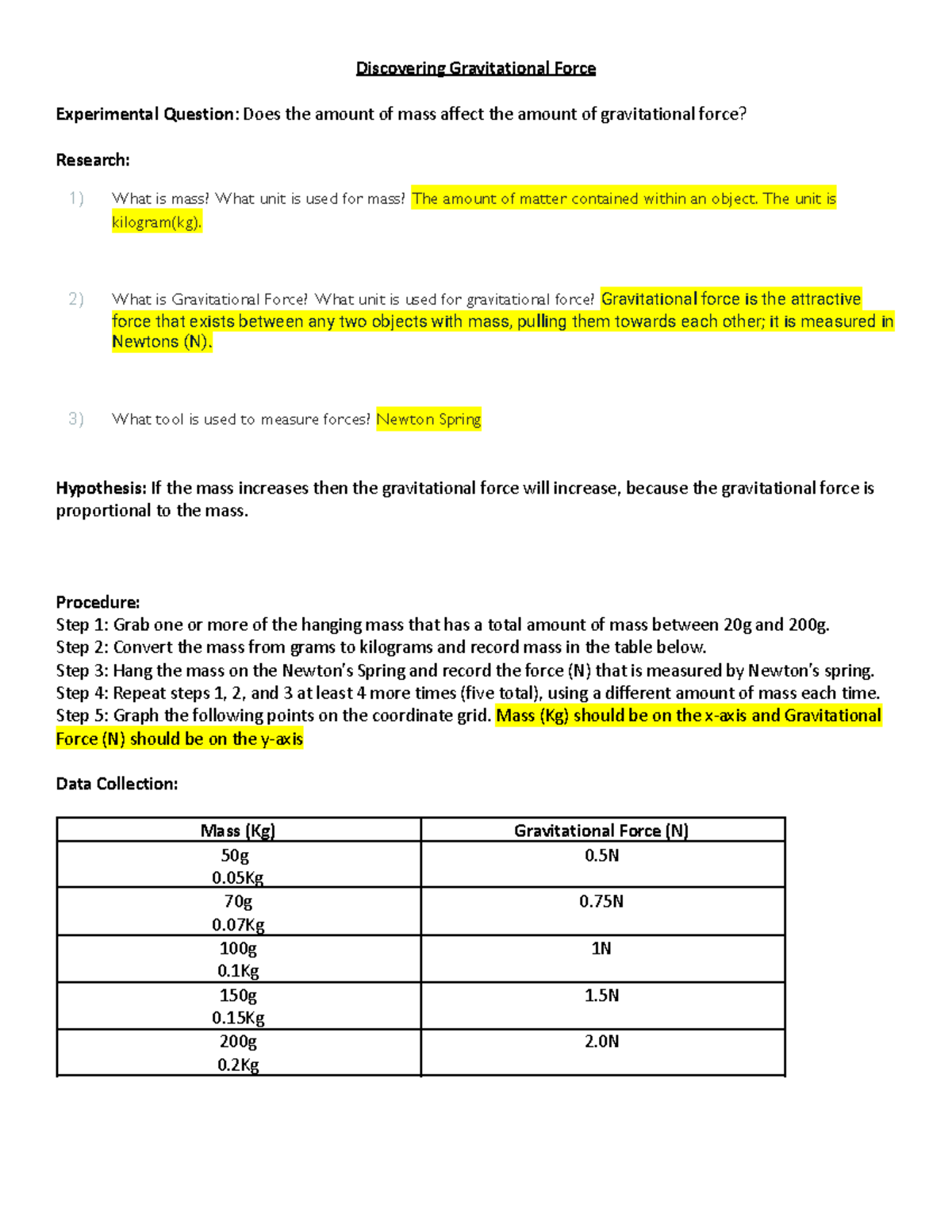 Discovering Gravitational Force

Experimental Question: Does the amount of mass affect the amount of gravitational force?

Research:

1) What is mass? What unit is used for mass? The amount of matter contained within an object. The unit is kilogram(kg).

2) What is Gravitational Force? What unit is used for gravitational force? Gravitational force is the attractive force that exists between any two objects with mass, pulling them towards each other; it is measured in Newtons (N).

3) What tool is used to measure forces? Newton Spring

Hypothesis: If the mass increases then the gravitational force will increase, because the gravitational force is proportional to the mass.

Procedure:
Step 1: Grab one or more of the hanging mass that has a total amount of mass between 20g and 200g.
Step 2: Convert the mass from grams to kilograms and record mass in the table below.
Step 3: Hang the mass on the Newton's Spring and record the force (N) that is measured by Newton's spring.
Step 4: Repeat steps 1, 2, and 3 at least 4 more times (five total), using a different amount of mass each time.
Step 5: Graph the following points on the coordinate grid. Mass (Kg) should be on the x-axis and Gravitational Force (N) should be on the y-axis

Data Collection:

| Mass (Kg) | Gravitational Force (N) |
|---|---|
| 50g 0.05Kg | 0.5N |
| 70g 0.07Kg | 0.75N |
| 100g 0.1Kg | 1N |
| 150g 0.15Kg | 1.5N |
| 200g 0.2Kg | 2.0N |